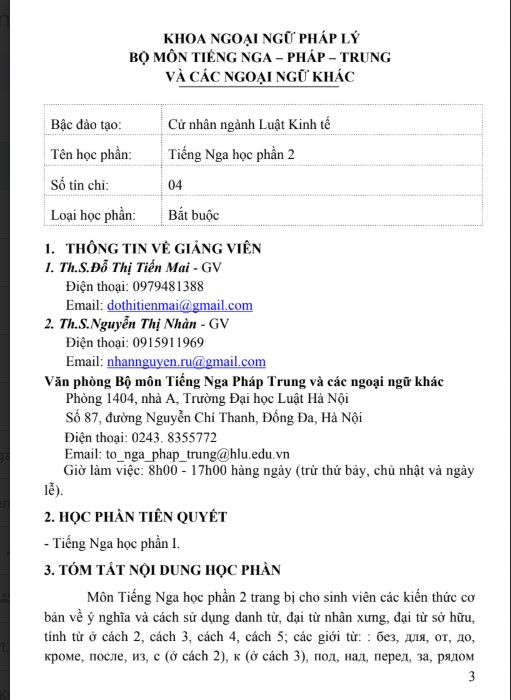 KHOA NGOẠI NGỮ PHÁP LÝ
BỘ MÔN TIẾNG NGA – PHÁP – TRUNG
VÀ CÁC NGOẠI NGỮ KHÁC

| Bậc đào tạo: | Cử nhân ngành Luật Kinh tế |
|---|---|
| Tên học phần: | Tiếng Nga học phần 2 |
| Số tín chỉ: | 04 |
| Loại học phần: | Bắt buộc |

1. THÔNG TIN VỀ GIẢNG VIÊN
1. Th.S.Đỗ Thị Tiến Mai - GV
Điện thoại: 0979481388
Email: dothitienmai@gmail.com
2. Th.S.Nguyễn Thị Nhàn - GV
Điện thoại: 0915911969
Email: nhannguyen.ru@gmail.com
Văn phòng Bộ môn Tiếng Nga Pháp Trung và các ngoại ngữ khác
Phòng 1404, nhà A, Trường Đại học Luật Hà Nội
Số 87, đường Nguyễn Chí Thanh, Đống Đa, Hà Nội
Điện thoại: 0243. 8355772
Email: to_nga_phap_trung@hlu.edu.vn
Giờ làm việc: 8h00 - 17h00 hàng ngày (trừ thứ bảy, chủ nhật và ngày lễ).

2. HỌC PHẦN TIÊN QUYẾT
- Tiếng Nga học phần I.

3. TÓM TẮT NỘI DUNG HỌC PHẦN
Môn Tiếng Nga học phần 2 trang bị cho sinh viên các kiến thức cơ bản về ý nghĩa và cách sử dụng danh từ, đại từ nhân xưng, đại từ sở hữu, tính từ ở cách 2, cách 3, cách 4, cách 5; các giới từ: : без, для, от, до, кроме, после, из, с (ở cách 2), к (ở cách 3), под, над, перед, за, рядом

3